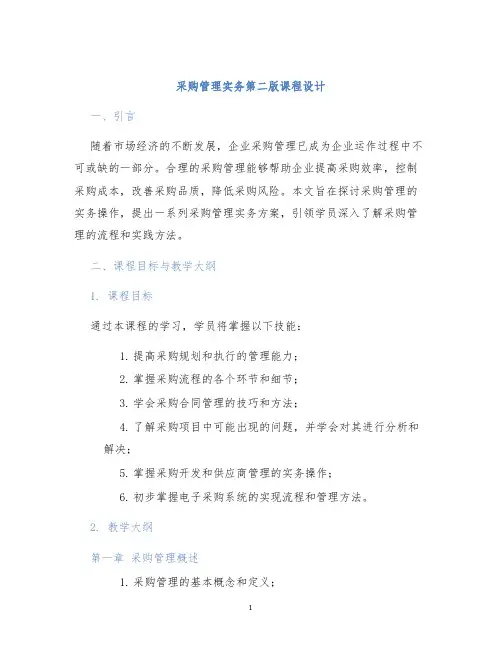 采购管理实务第二版课程设计

一、引言

随着市场经济的不断发展，企业采购管理已成为企业运作过程中不可或缺的一部分。合理的采购管理能够帮助企业提高采购效率，控制采购成本，改善采购品质，降低采购风险。本文旨在探讨采购管理的实务操作，提出一系列采购管理实务方案，引领学员深入了解采购管理的流程和实践方法。

二、课程目标与教学大纲

1. 课程目标

通过本课程的学习，学员将掌握以下技能：

1. 提高采购规划和执行的管理能力；
2. 掌握采购流程的各个环节和细节；
3. 学会采购合同管理的技巧和方法；
4. 了解采购项目中可能出现的问题，并学会对其进行分析和解决；
5. 掌握采购开发和供应商管理的实务操作；
6. 初步掌握电子采购系统的实现流程和管理方法。

2. 教学大纲

第一章 采购管理概述

1. 采购管理的基本概念和定义；

1